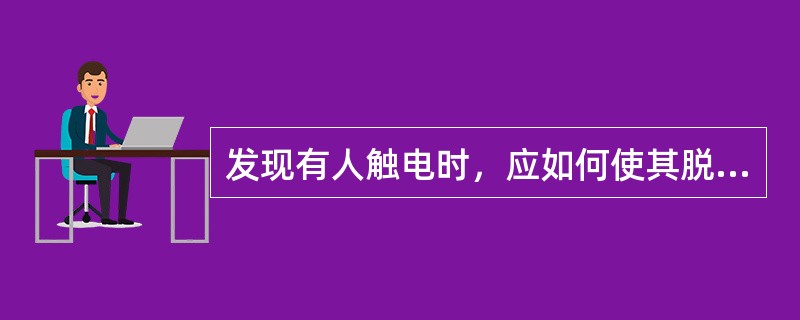 发现有人触电时，应如何使其脱...